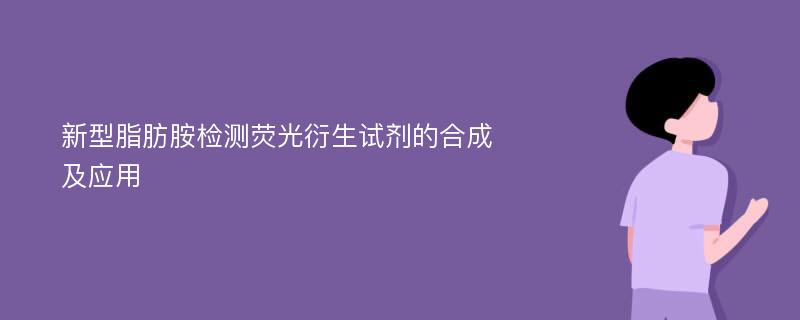 新型脂肪胺检测荧光衍生试剂的合成及应用